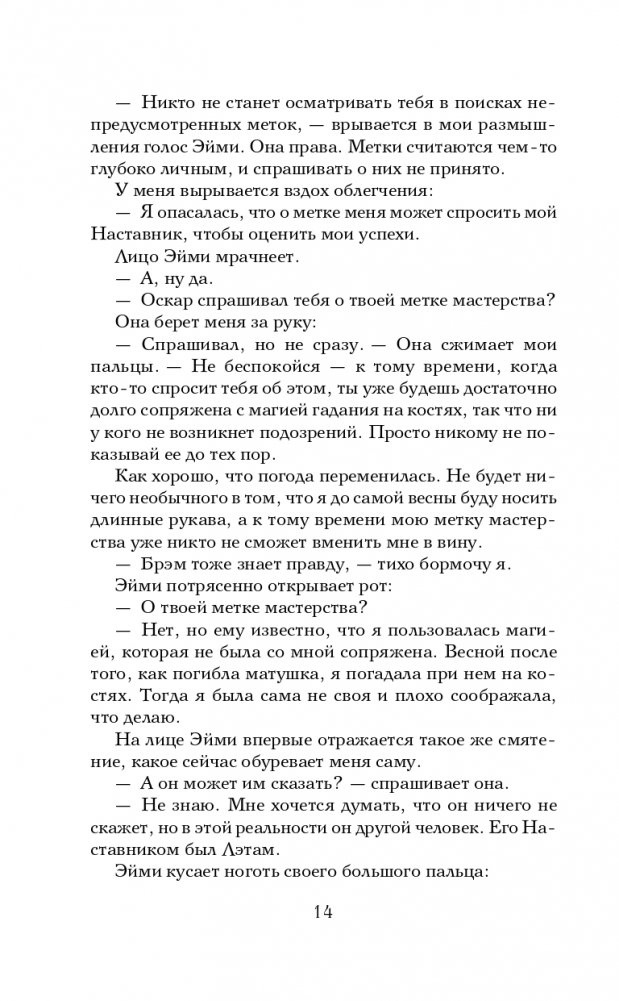 — Никто не станет осматривать тебя в поисках непредусмотренных меток, — врывается в мои размышления голос Эйми. Она права. Метки считаются чем-то глубоко личным, и спрашивать о них не принято.

У меня вырывается вздох облегчения:

— Я опасалась, что о метке меня может спросить мой Наставник, чтобы оценить мои успехи.

Лицо Эйми мрачнеет.

— А, ну да.

— Оскар спрашивал тебя о твоей метке мастерства?

Она берет меня за руку:

— Спрашивал, но не сразу. — Она сжимает мои пальцы. — Не беспокойся — к тому времени, когда кто-то спросит тебя об этом, ты уже будешь достаточно долго сопряжена с магией гадания на костях, так что ни у кого не возникнет подозрений. Просто никому не показывай ее до тех пор.

Как хорошо, что погода переменилась. Не будет ничего необычного в том, что я до самой весны буду носить длинные рукава, а к тому времени мою метку мастерства уже никто не сможет вменить мне в вину.

— Брэм тоже знает правду, — тихо бормочу я.

Эйми потрясенно открывает рот:

— О твоей метке мастерства?

— Нет, но ему известно, что я пользовалась магией, которая не была со мной сопряжена. Весной после того, как погибла матушка, я погадала при нем на костях. Тогда я была сама не своя и плохо соображала, что делаю.

На лице Эйми впервые отражается такое же смятение, какое сейчас обуревает меня саму.

— А он может им сказать? — спрашивает она.

— Не знаю. Мне хочется думать, что он ничего не скажет, но в этой реальности он другой человек. Его Наставником был Лэтам.

Эйми кусает ноготь своего большого пальца:

14